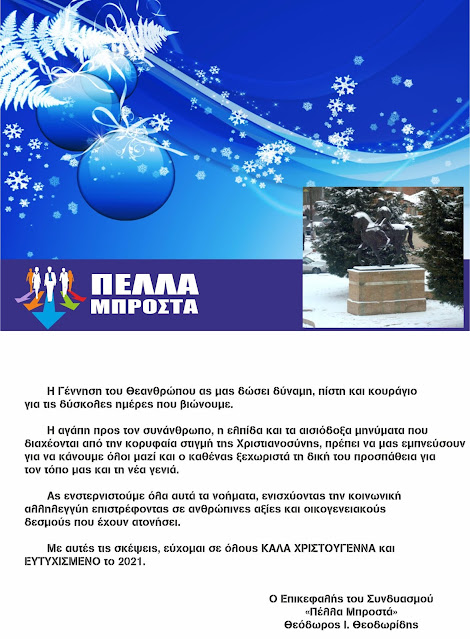 ΠΕΛΛΑ ΜΠΡΟΣΤΑ

Η Γέννηση του Θεανθρώπου ας μας δώσει δύναμη, πίστη και κουράγιο για τις δύσκολες ημέρες που βιώνουμε.

Η αγάπη προς τον συνάνθρωπο, η ελπίδα και τα αισιόδοξα μηνύματα που διαχέονται από την κορυφαία στιγμή της Χριστιανοσύνης, πρέπει να μας εμπνεύσουν για να κάνουμε όλοι μαζί και ο καθένας ξεχωριστά τη δική του προσπάθεια για τον τόπο μας και τη νέα γενιά.

Ας ενστερνιστούμε όλα αυτά τα νοήματα, ενισχύοντας την κοινωνική αλληλεγγύη επιστρέφοντας σε ανθρώπινες αξίες και οικογενειακούς δεσμούς που έχουν ατονήσει.

Με αυτές τις σκέψεις, εύχομαι σε όλους ΚΑΛΑ ΧΡΙΣΤΟΥΓΕΝΝΑ και ΕΥΤΥΧΙΣΜΕΝΟ το 2021.

Ο Επικεφαλής του Συνδυασμού
«Πέλλα Μπροστά»
Θεόδωρος Ι. Θεοδωρίδης